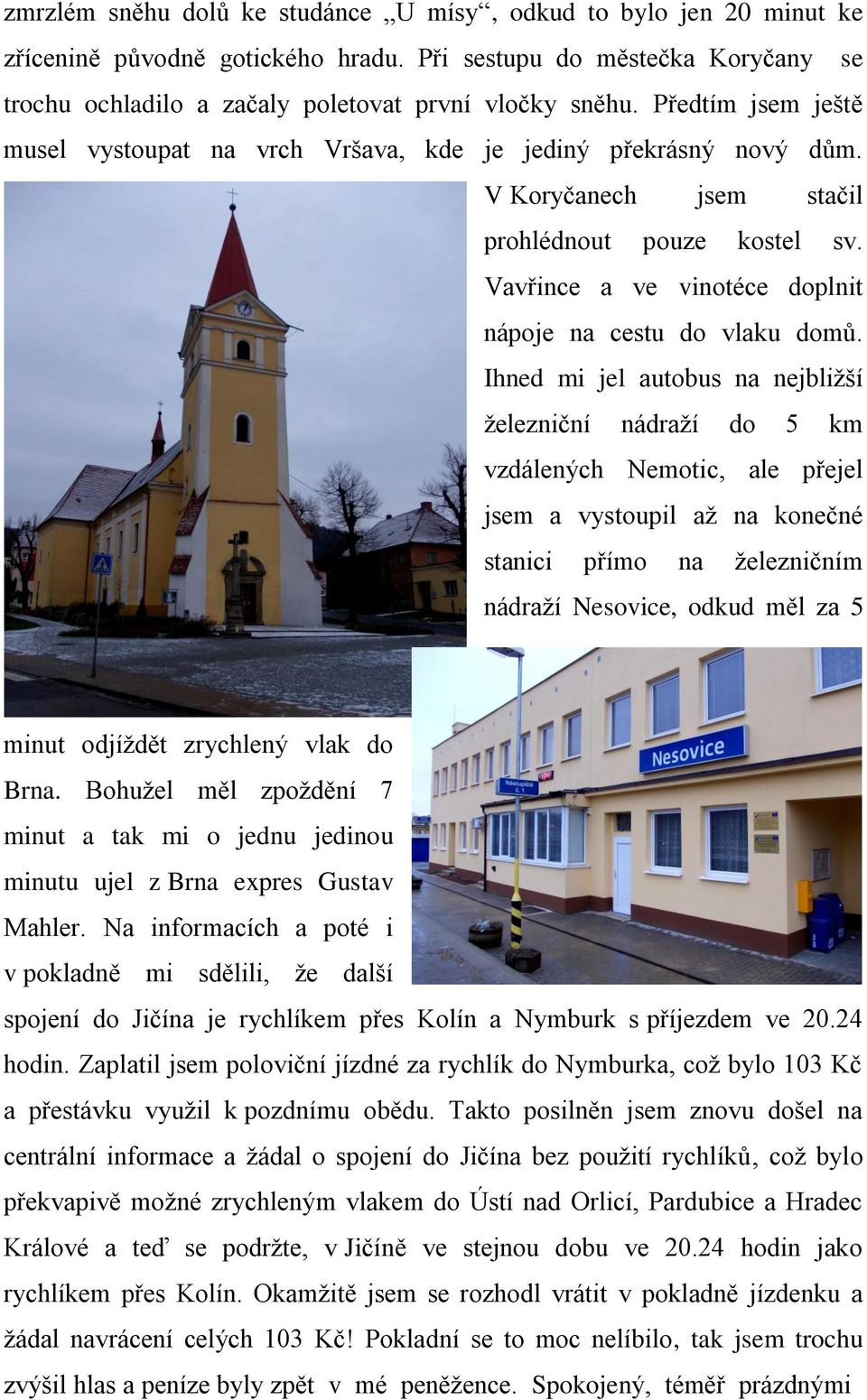 zmrzlém sněhu dolů ke studánce „U mísy“, odkud to bylo jen 20 minut ke zřícenině původně gotického hradu. Při sestupu do městečka Koryčany se trochu ochladilo a začaly poletovat první vločky sněhu. Předtím jsem ještě musel vystoupat na vrch Vršava, kde je jediný překrásný nový dům. V Koryčanech jsem stačil prohlédnout pouze kostel sv. Vavřince a ve vinotéce doplnit nápoje na cestu do vlaku domů. Ihned mi jel autobus na nejbližší železniční nádraží do 5 km vzdálených Nemotic, ale přejel jsem a vystoupil až na konečné stanici přímo na železničním nádraží Nesovice, odkud měl za 5 minut odjíždět zrychlený vlak do Brna. Bohužel měl zpoždění 7 minut a tak mi o jednu jedinou minutu ujel z Brna expres Gustav Mahler. Na informacích a poté i v pokladně mi sdělili, že další spojení do Jičína je rychlíkem přes Kolín a Nymburk s příjezdem ve 20.24 hodin. Zaplatil jsem poloviční jízdné za rychlík do Nymburka, což bylo 103 Kč a přestávku využil k pozdnímu obědu. Takto posilněn jsem znovu došel na centrální informace a žádal o spojení do Jičína bez použití rychlíků, což bylo překvapivě možné zrychleným vlakem do Ústí nad Orlicí, Pardubice a Hradec Králové a teď se podržte, v Jičíně ve stejnou dobu ve 20.24 hodin jako rychlíkem přes Kolín. Okamžitě jsem se rozhodl vrátit v pokladně jízdenku a žádal navrácení celých 103 Kč! Pokladní se to moc nelíbilo, tak jsem trochu zvýšil hlas a peníze byly zpět v mé peněžence. Spokojený, téměř prázdnými

Nesovice

Nástupiště č. 1